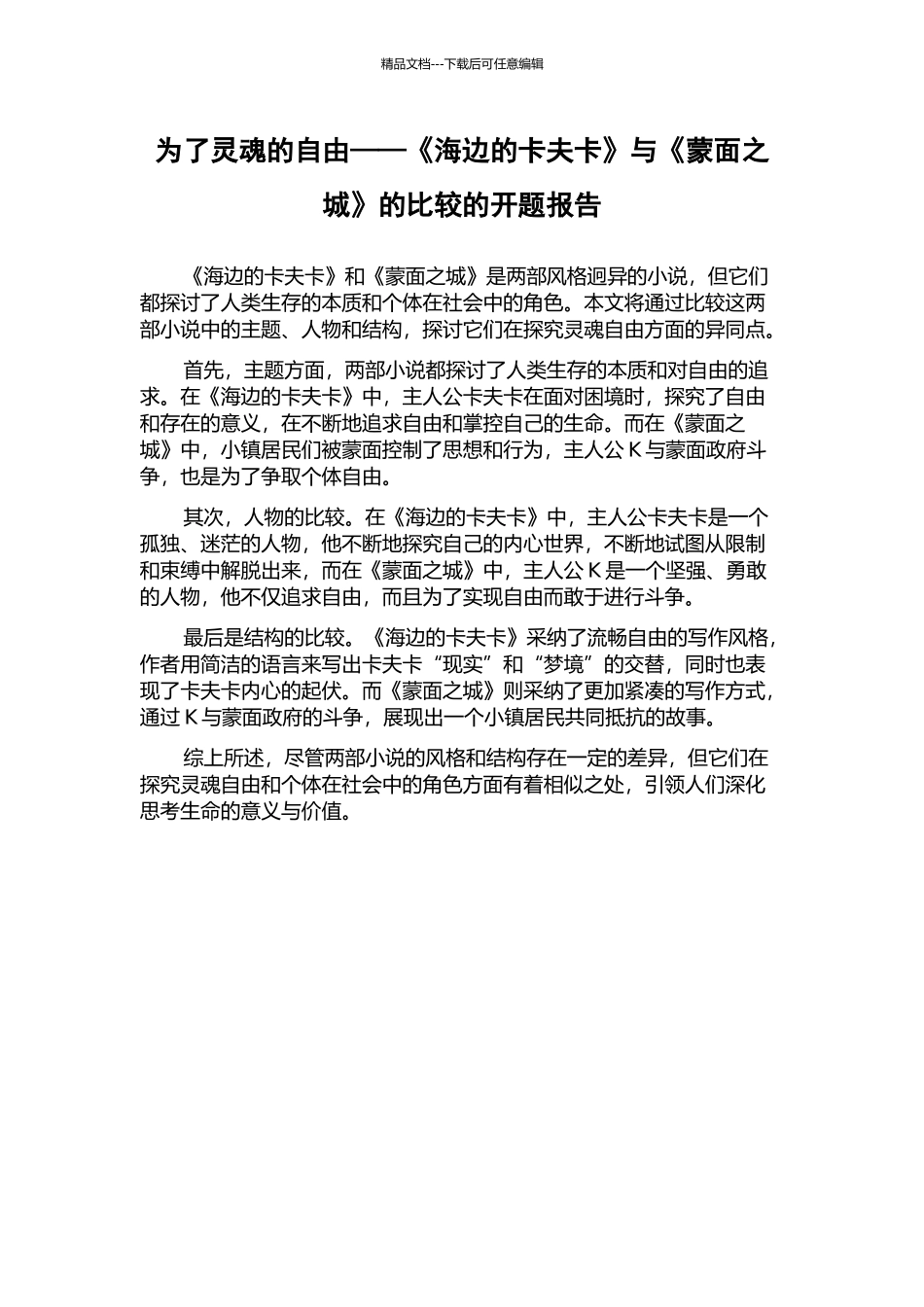 精品文档---下载后可任意编辑

为了灵魂的自由——《海边的卡夫卡》与《蒙面之城》的比较的开题报告

《海边的卡夫卡》和《蒙面之城》是两部风格迥异的小说，但它们都探讨了人类生存的本质和个体在社会中的角色。本文将通过比较这两部小说中的主题、人物和结构，探讨它们在探究灵魂自由方面的异同点。

首先，主题方面，两部小说都探讨了人类生存的本质和对自由的追求。在《海边的卡夫卡》中，主人公卡夫卡在面对困境时，探究了自由和存在的意义，在不断地追求自由和掌控自己的生命。而在《蒙面之城》中，小镇居民们被蒙面控制了思想和行为，主人公 K 与蒙面政府斗争，也是为了争取个体自由。

其次，人物的比较。在《海边的卡夫卡》中，主人公卡夫卡是一个孤独、迷茫的人物，他不断地探究自己的内心世界，不断地试图从限制和束缚中解脱出来，而在《蒙面之城》中，主人公 K 是一个坚强、勇敢的人物，他不仅追求自由，而且为了实现自由而敢于进行斗争。

最后是结构的比较。《海边的卡夫卡》采纳了流畅自由的写作风格，作者用简洁的语言来写出卡夫卡“现实”和“梦境”的交替，同时也表现了卡夫卡内心的起伏。而《蒙面之城》则采纳了更加紧凑的写作方式，通过 K 与蒙面政府的斗争，展现出一个小镇居民共同抵抗的故事。

综上所述，尽管两部小说的风格和结构存在一定的差异，但它们在探究灵魂自由和个体在社会中的角色方面有着相似之处，引领人们深化思考生命的意义与价值。